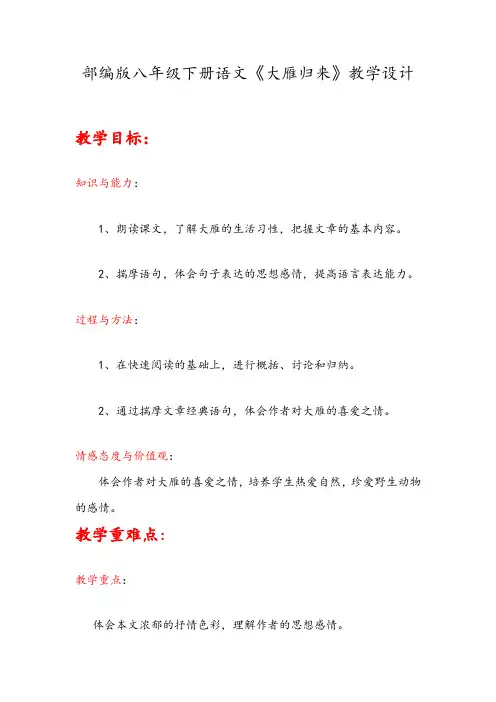 部编版八年级下册语文《大雁归来》教学设计

教学目标:

知识与能力:

1、朗读课文，了解大雁的生活习性，把握文章的基本内容。

2、揣摩语句，体会句子表达的思想感情，提高语言表达能力。

过程与方法:

1、在快速阅读的基础上，进行概括、讨论和归纳。

2、通过揣摩文章经典语句，体会作者对大雁的喜爱之情。

情感态度与价值观:

体会作者对大雁的喜爱之情，培养学生热爱自然，珍爱野生动物的感情。

教学重难点:

教学重点:

体会本文浓郁的抒情色彩，理解作者的思想感情。